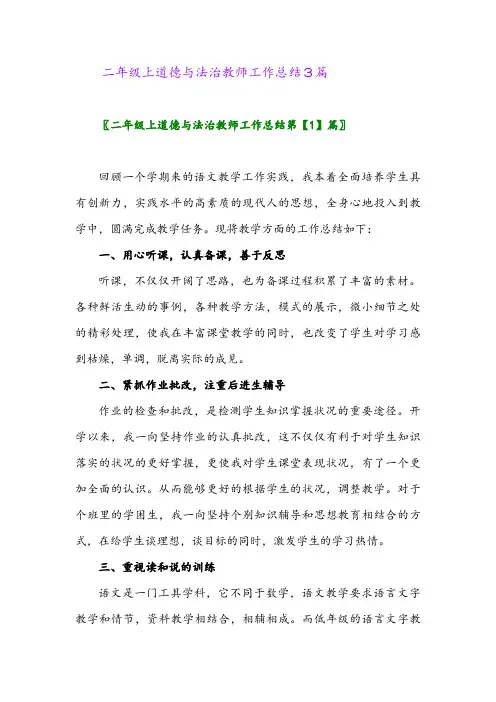 二年级上道德与法治教师工作总结3篇

〖二年级上道德与法治教师工作总结第【1】篇〗

回顾一个学期来的语文教学工作实践，我本着全面培养学生具有创新力，实践水平的高素质的现代人的思想，全身心地投入到教学中，圆满完成教学任务。现将教学方面的工作总结如下：

一、用心听课，认真备课，善于反思

听课，不仅仅开阔了思路，也为备课过程积累了丰富的素材。各种鲜活生动的事例，各种教学方法，模式的展示，微小细节之处的精彩处理，使我在丰富课堂教学的同时，也改变了学生对学习感到枯燥，单调，脱离实际的成见。

二、紧抓作业批改，注重后进生辅导

作业的检查和批改，是检测学生知识掌握状况的重要途径。开学以来，我一向坚持作业的认真批改，这不仅仅有利于对学生知识落实的状况的更好掌握，更使我对学生课堂表现状况，有了一个更加全面的认识。从而能够更好的根据学生的状况，调整教学。对于个班里的学困生，我一向坚持个别知识辅导和思想教育相结合的方式，在给学生谈理想，谈目标的同时，激发学生的学习热情。

三、重视读和说的训练

语文是一门工具学科，它不同于数学，语文教学要求语言文字教学和情节，资料教学相结合，相辅相成。而低年级的语言文字教